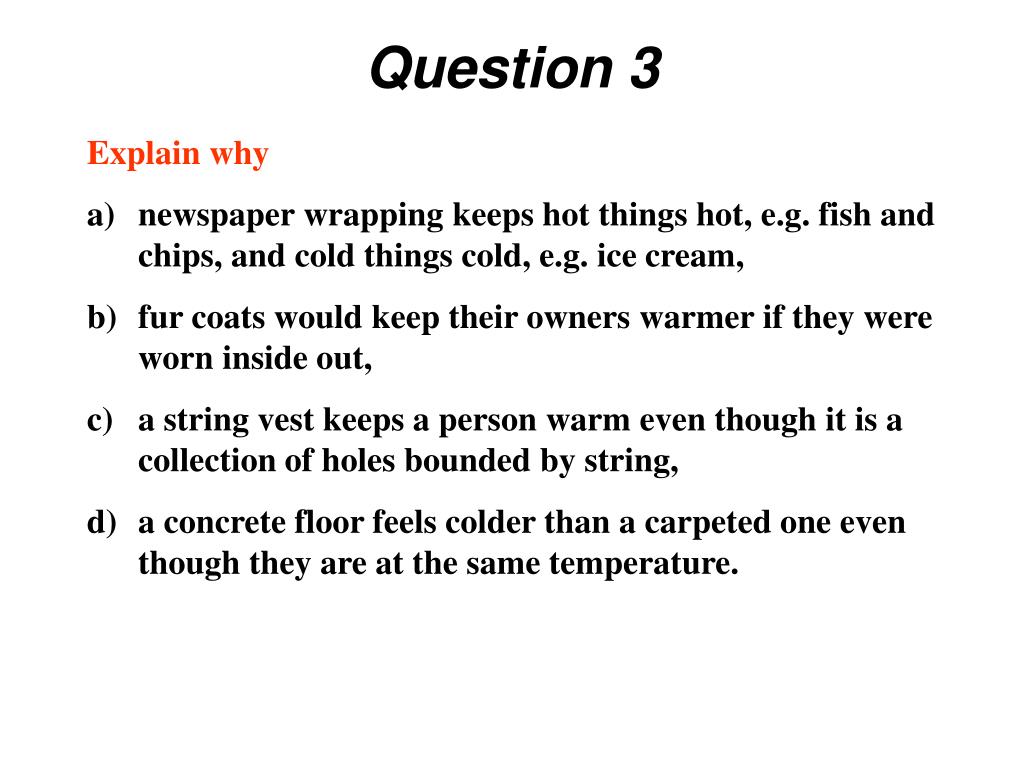 Question 3

Explain why

a) newspaper wrapping keeps hot things hot, e.g. fish and chips, and cold things cold, e.g. ice cream,

b) fur coats would keep their owners warmer if they were worn inside out,

c) a string vest keeps a person warm even though it is a collection of holes bounded by string,

d) a concrete floor feels colder than a carpeted one even though they are at the same temperature.